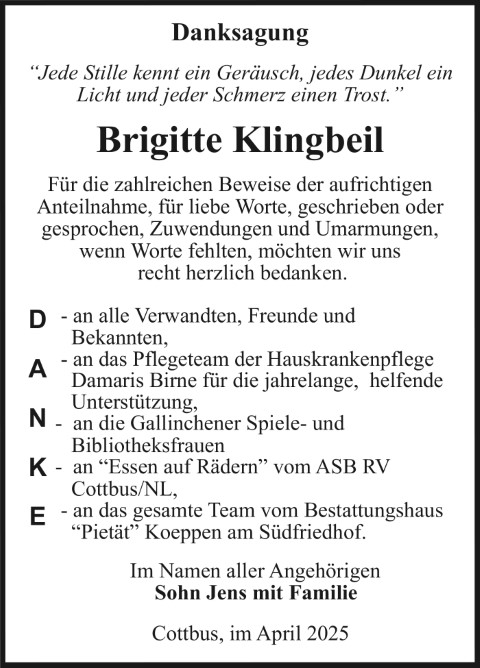 Danksagung

“Jede Stille kennt ein Geräusch, jedes Dunkel ein Licht und jeder Schmerz einen Trost.”

Brigitte Klingbeil

Für die zahlreichen Beweise der aufrichtigen Anteilnahme, für liebe Worte, geschrieben oder gesprochen, Zuwendungen und Umarmungen, wenn Worte fehlten, möchten wir uns recht herzlich bedanken.

D - an alle Verwandten, Freunde und Bekannten,
A - an das Pflegeteam der Hauskrankenpflege Damaris Birne für die jahrelange, helfende Unterstützung,
N - an die Gallinchener Spiele- und Bibliotheksfrauen
K - an “Essen auf Rädern” vom ASB RV Cottbus/NL,
E - an das gesamte Team vom Bestattungshaus “Pietät” Koeppen am Südfriedhof.

Im Namen aller Angehörigen
Sohn Jens mit Familie

Cottbus, im April 2025